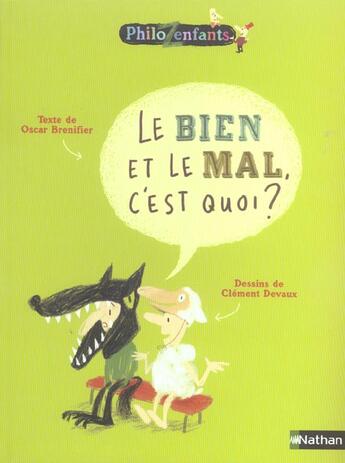 PhiloZenfants

Texte de
Oscar Brenifier

LE BIEN ET LE MAL, C'EST QUOI ?

Dessins de
Clément Devaux

Nathan